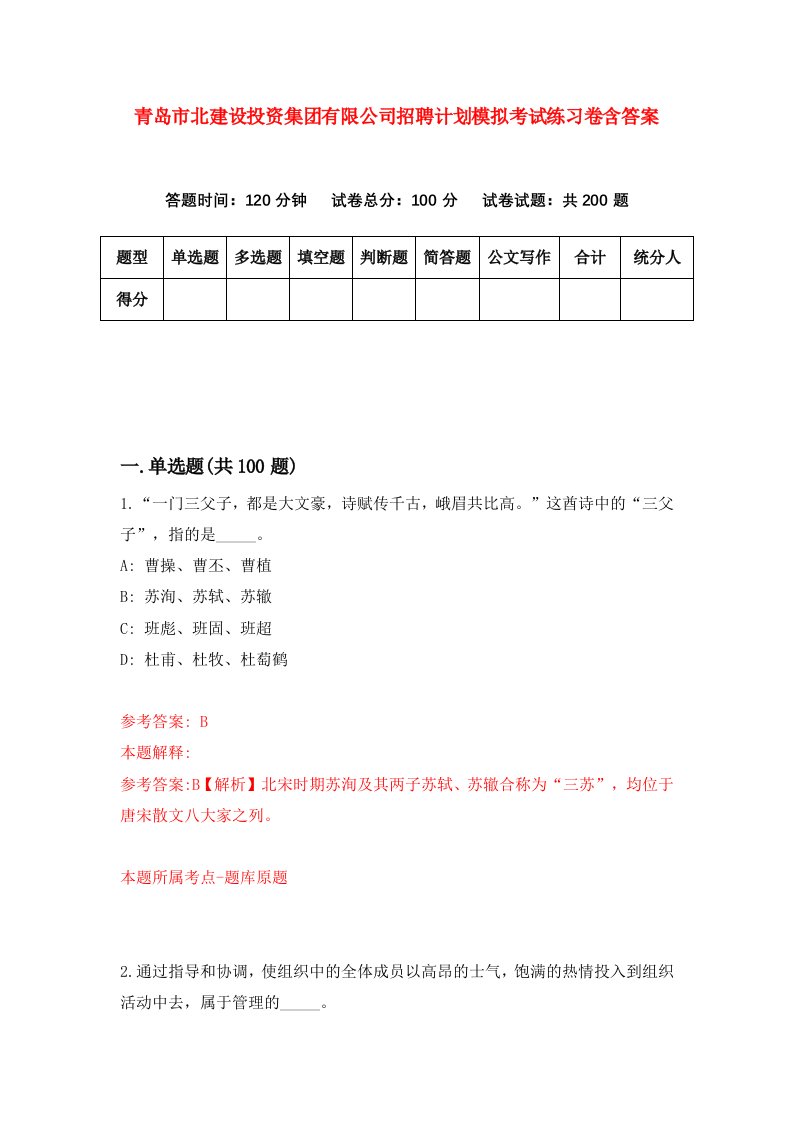 青岛市北建设投资集团有限公司招聘计划模拟考试练习卷含答案

答题时间：120 分钟　试卷总分：100 分　试卷试题：共 200 题

| 题型 | 单选题 | 多选题 | 填空题 | 判断题 | 简答题 | 公文写作 | 合计 | 统分人 |
|---|---|---|---|---|---|---|---|---|
| 得分 | | | | | | | | |

一.单选题(共 100 题)

1.“一门三父子，都是大文豪，诗赋传千古，峨眉共比高。”这首诗中的“三父子”，指的是_____。

A: 曹操、曹丕、曹植

B: 苏洵、苏轼、苏辙

C: 班彪、班固、班超

D: 杜甫、杜牧、杜荀鹤

参考答案: B

本题解释:

参考答案:B【解析】北宋时期苏洵及其两子苏轼、苏辙合称为“三苏”，均位于唐宋散文八大家之列。

本题所属考点-题库原题

2.通过指导和协调，使组织中的全体成员以高昂的士气，饱满的热情投入到组织活动中去，属于管理的_____。